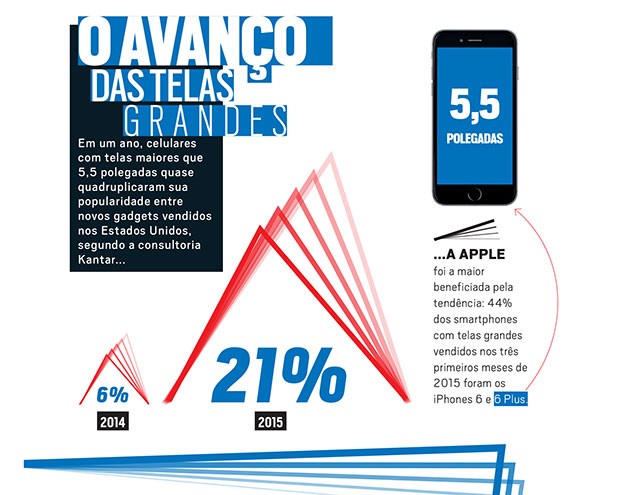 O AVANÇO DAS TELAS GRANDES

Em um ano, celulares com telas maiores que 5,5 polegadas quase quadruplicaram sua popularidade entre novos gadgets vendidos nos Estados Unidos, segundo a consultoria Kantar...

5,5 POLEGADAS

...A APPLE foi a maior beneficiada pela tendência: 44% dos smartphones com telas grandes vendidos nos três primeiros meses de 2015 foram os iPhones 6 e 6 Plus.

6%
2014

21%
2015